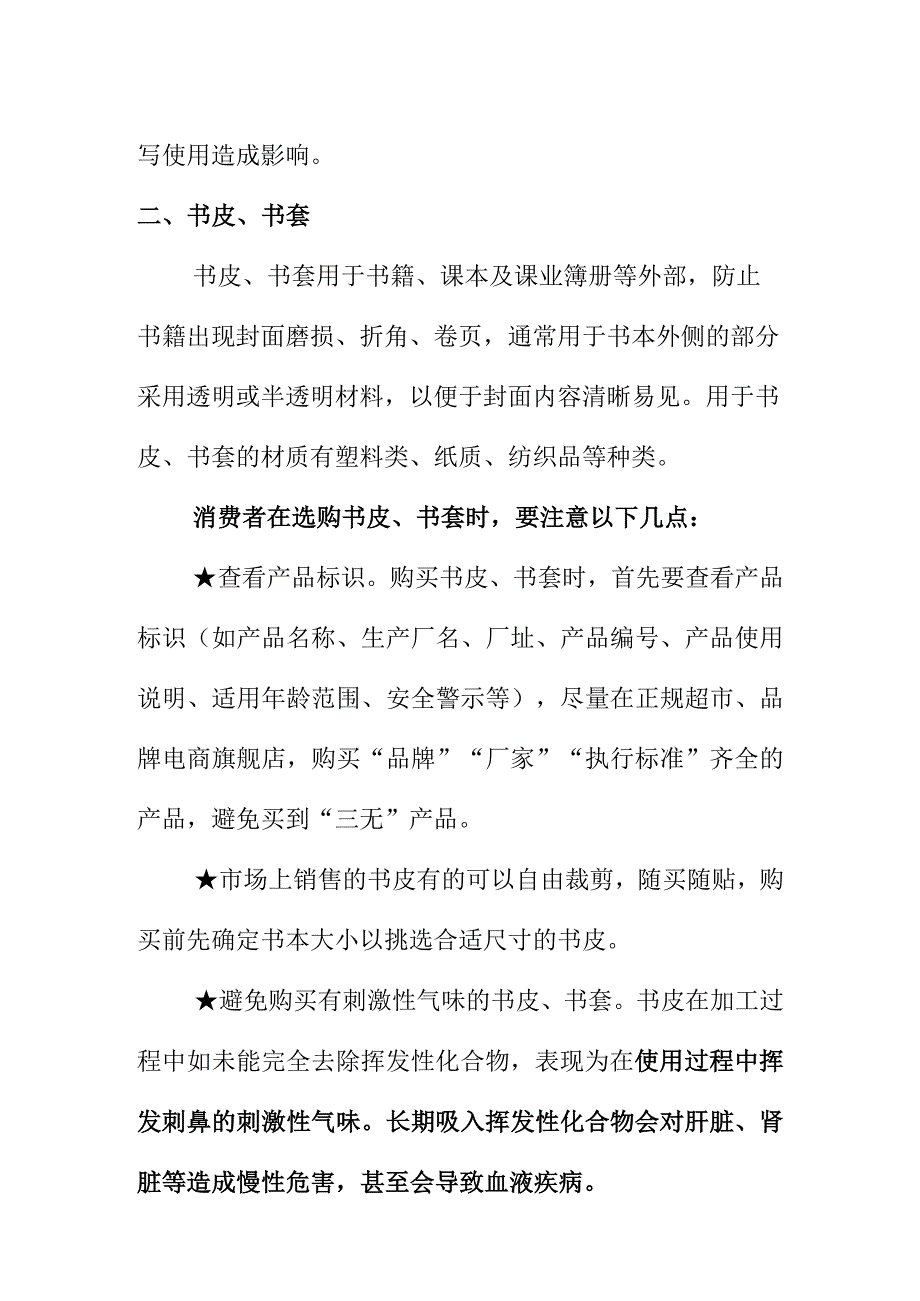 写使用造成影响。

二、书皮、书套

书皮、书套用于书籍、课本及课业簿册等外部，防止书籍出现封面磨损、折角、卷页，通常用于书本外侧的部分采用透明或半透明材料，以便于封面内容清晰易见。用于书皮、书套的材质有塑料类、纸质、纺织品等种类。

消费者在选购书皮、书套时，要注意以下几点：

★查看产品标识。购买书皮、书套时，首先要查看产品标识（如产品名称、生产厂名、厂址、产品编号、产品使用说明、适用年龄范围、安全警示等），尽量在正规超市、品牌电商旗舰店，购买“品牌”“厂家”“执行标准”齐全的产品，避免买到“三无”产品。

★市场上销售的书皮有的可以自由裁剪，随买随贴，购买前先确定书本大小以挑选合适尺寸的书皮。

★避免购买有刺激性气味的书皮、书套。书皮在加工过程中如未能完全去除挥发性化合物，表现为在使用过程中挥发刺鼻的刺激性气味。长期吸入挥发性化合物会对肝脏、肾脏等造成慢性危害，甚至会导致血液疾病。